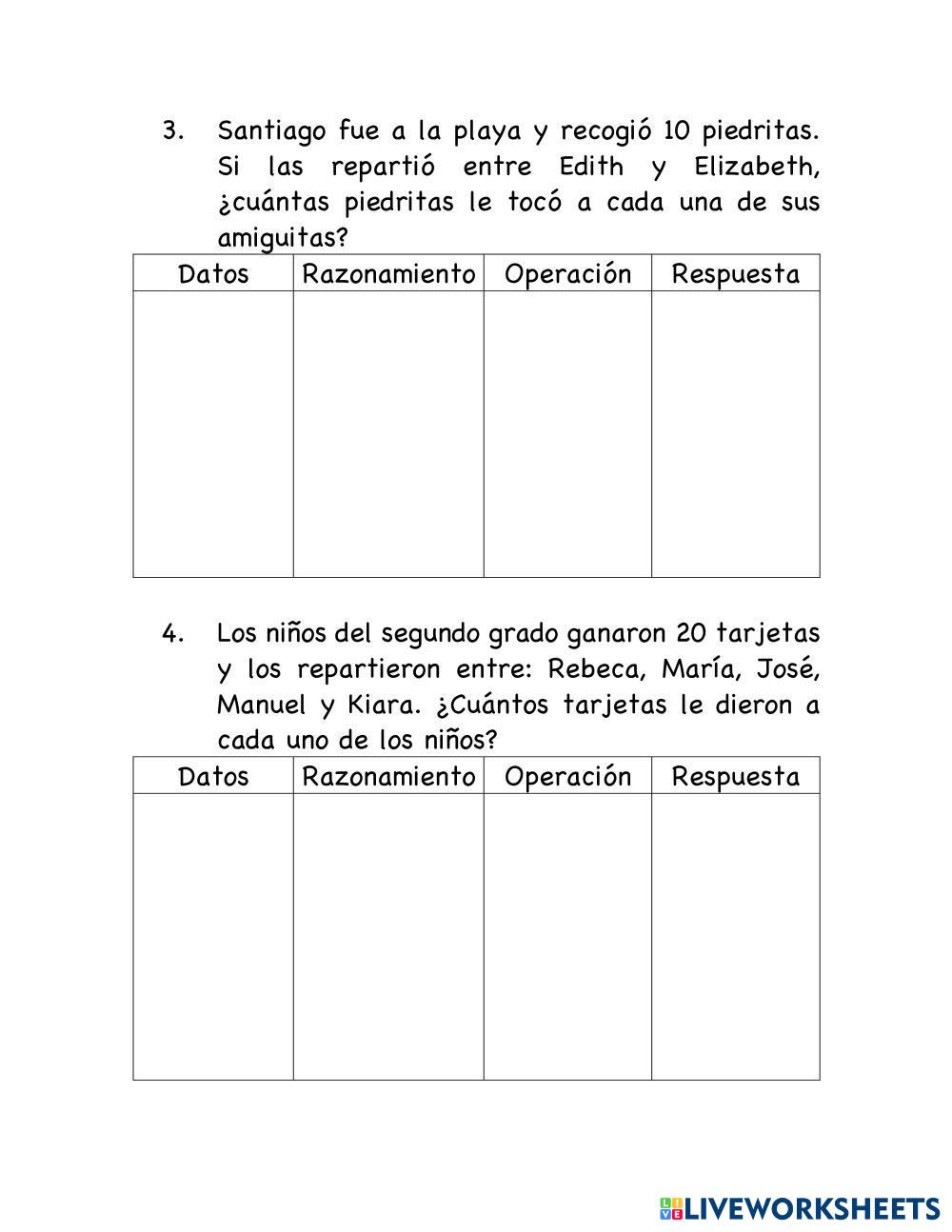 3. Santiago fue a la playa y recogió 10 piedritas. Si las repartió entre Edith y Elizabeth, ¿cuántas piedritas le tocó a cada una de sus amiguitas?

| Datos | Razonamiento | Operación | Respuesta |
|---|---|---|---|
| | | | |

4. Los niños del segundo grado ganaron 20 tarjetas y los repartieron entre: Rebeca, María, José, Manuel y Kiara. ¿Cuántos tarjetas le dieron a cada uno de los niños?

| Datos | Razonamiento | Operación | Respuesta |
|---|---|---|---|
| | | | |

LIVEWORKSHEETS